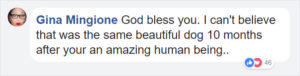 Gina Mingione God bless you. I can't believe that was the same beautiful dog 10 months after your an amazing human being..

46